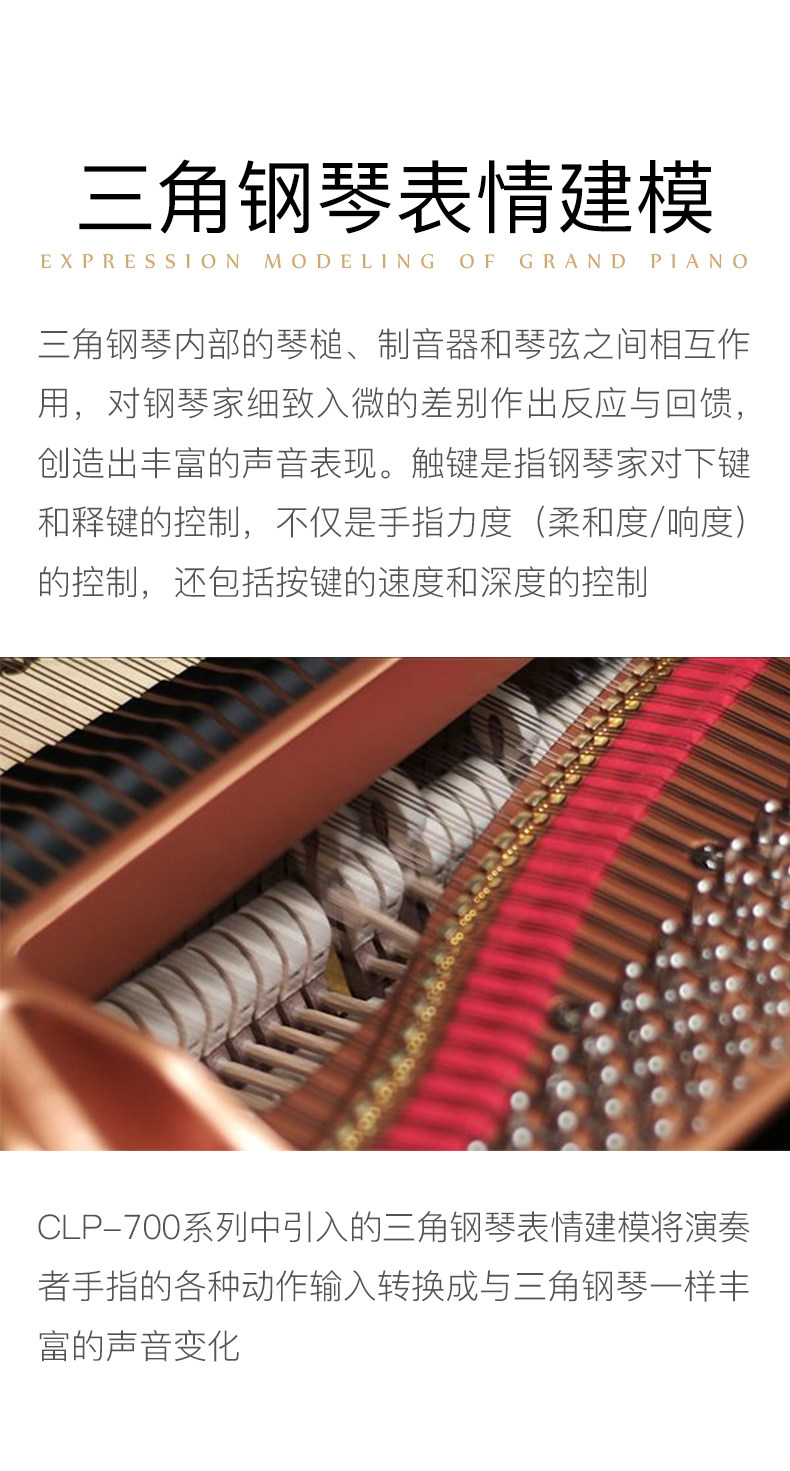 三角钢琴表情建模
EXPRESSION MODELING OF GRAND PIANO

三角钢琴内部的琴槌、制音器和琴弦之间相互作用，对钢琴家细致入微的差别作出反应与回馈，创造出丰富的声音表现。触键是指钢琴家对下键和释键的控制，不仅是手指力度（柔和度/响度）的控制，还包括按键的速度和深度的控制

CLP-700系列中引入的三角钢琴表情建模将演奏者手指的各种动作输入转换成与三角钢琴一样丰富的声音变化